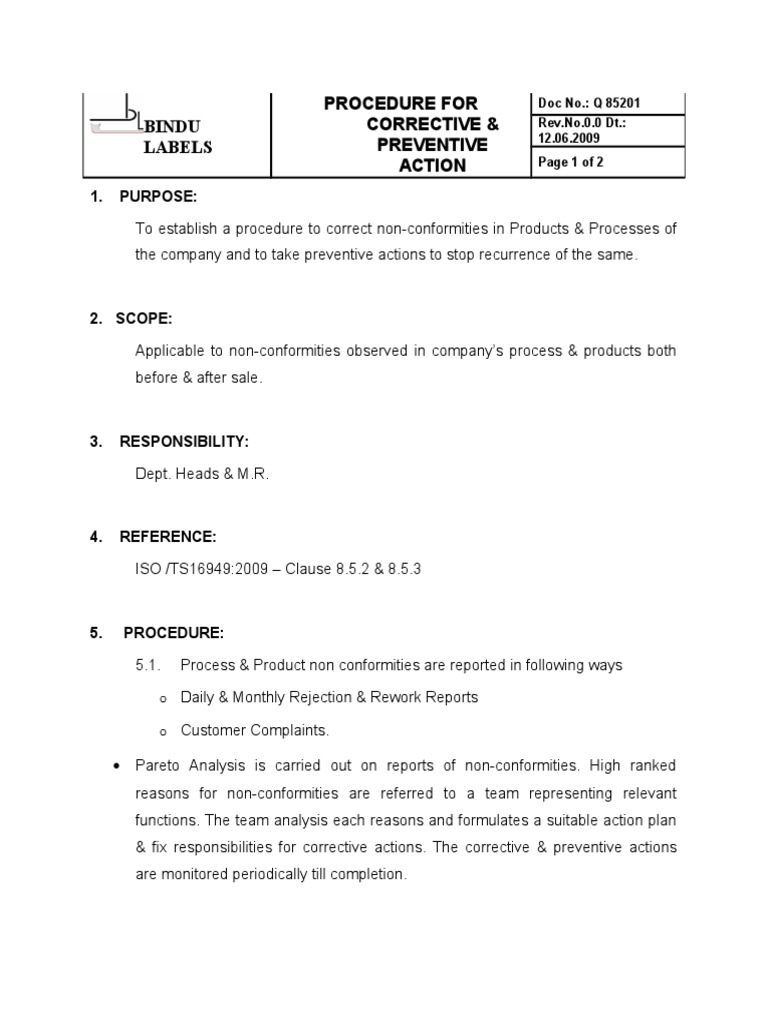 | BINDU LABELS | PROCEDURE FOR CORRECTIVE & PREVENTIVE ACTION | Doc No.: Q 85201 |
|---|---|---|
| | | Rev.No.0.0 Dt.: 12.06.2009 |
| | | Page 1 of 2 |

1. PURPOSE:

To establish a procedure to correct non-conformities in Products & Processes of the company and to take preventive actions to stop recurrence of the same.

2. SCOPE:

Applicable to non-conformities observed in company's process & products both before & after sale.

3. RESPONSIBILITY:

Dept. Heads & M.R.

4. REFERENCE:

ISO /TS16949:2009 – Clause 8.5.2 & 8.5.3

5. PROCEDURE:

5.1. Process & Product non conformities are reported in following ways

o Daily & Monthly Rejection & Rework Reports

o Customer Complaints.

• Pareto Analysis is carried out on reports of non-conformities. High ranked reasons for non-conformities are referred to a team representing relevant functions. The team analysis each reasons and formulates a suitable action plan & fix responsibilities for corrective actions. The corrective & preventive actions are monitored periodically till completion.